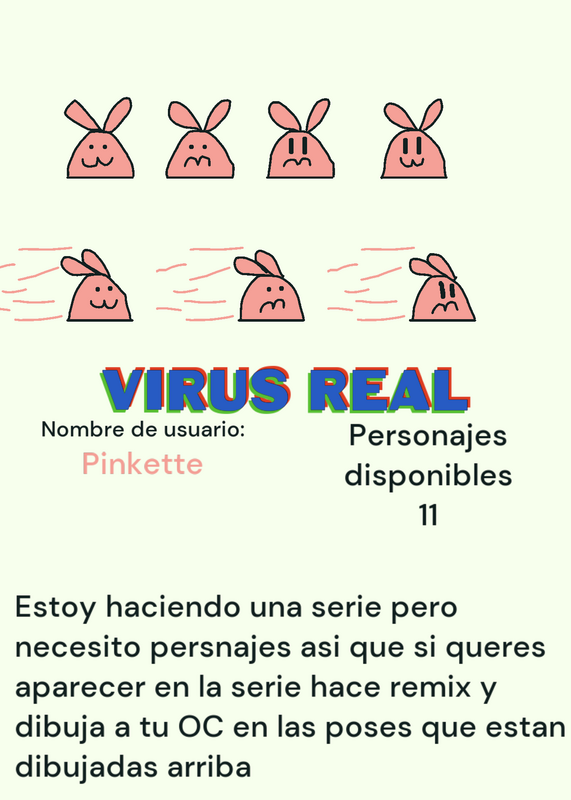 VIRUS REAL

Nombre de usuario:
Pinkette

Personajes
disponibles
11

Estoy haciendo una serie pero necesito persnajes asi que si queres aparecer en la serie hace remix y dibuja a tu OC en las poses que estan dibujadas arriba